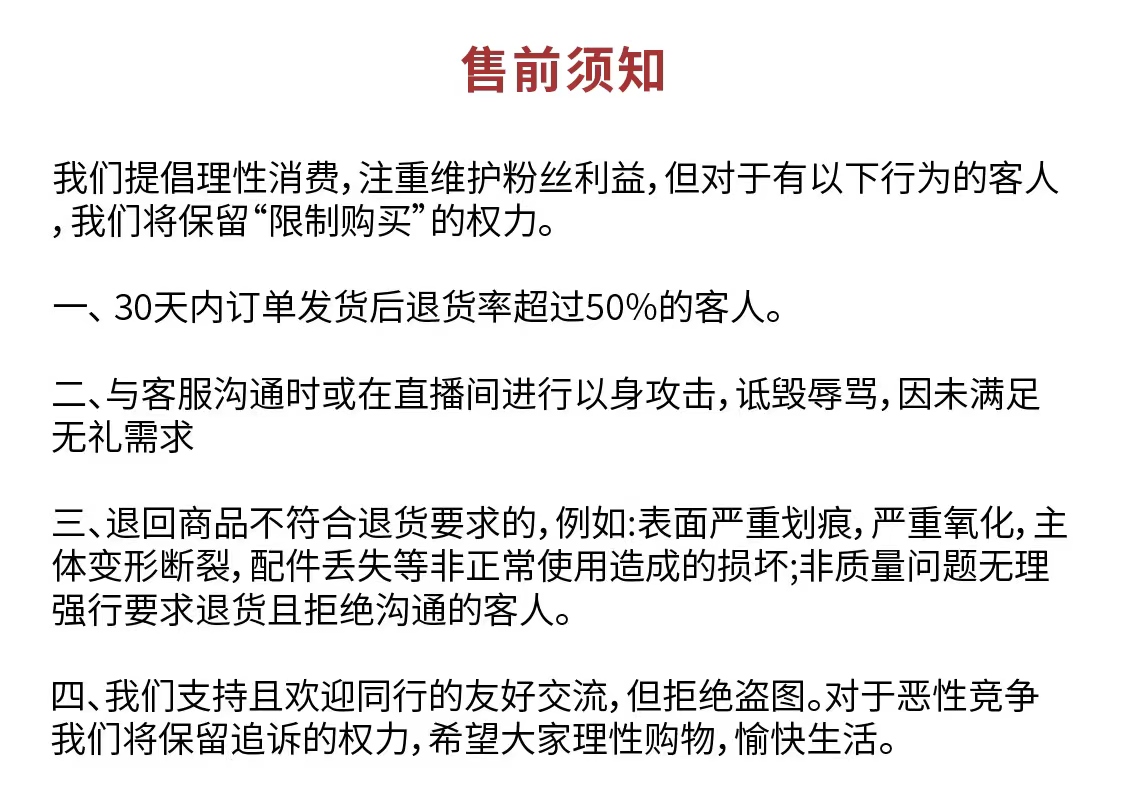 售前须知

我们提倡理性消费，注重维护粉丝利益，但对于有以下行为的客人，我们将保留“限制购买”的权力。

一、30天内订单发货后退货率超过50%的客人。

二、与客服沟通时或在直播间进行以身攻击，诋毁辱骂，因未满足无礼需求

三、退回商品不符合退货要求的，例如:表面严重划痕，严重氧化，主体变形断裂，配件丢失等非正常使用造成的损坏;非质量问题无理强行要求退货且拒绝沟通的客人。

四、我们支持且欢迎同行的友好交流，但拒绝盗图。对于恶性竞争我们将保留追诉的权力，希望大家理性购物，愉快生活。